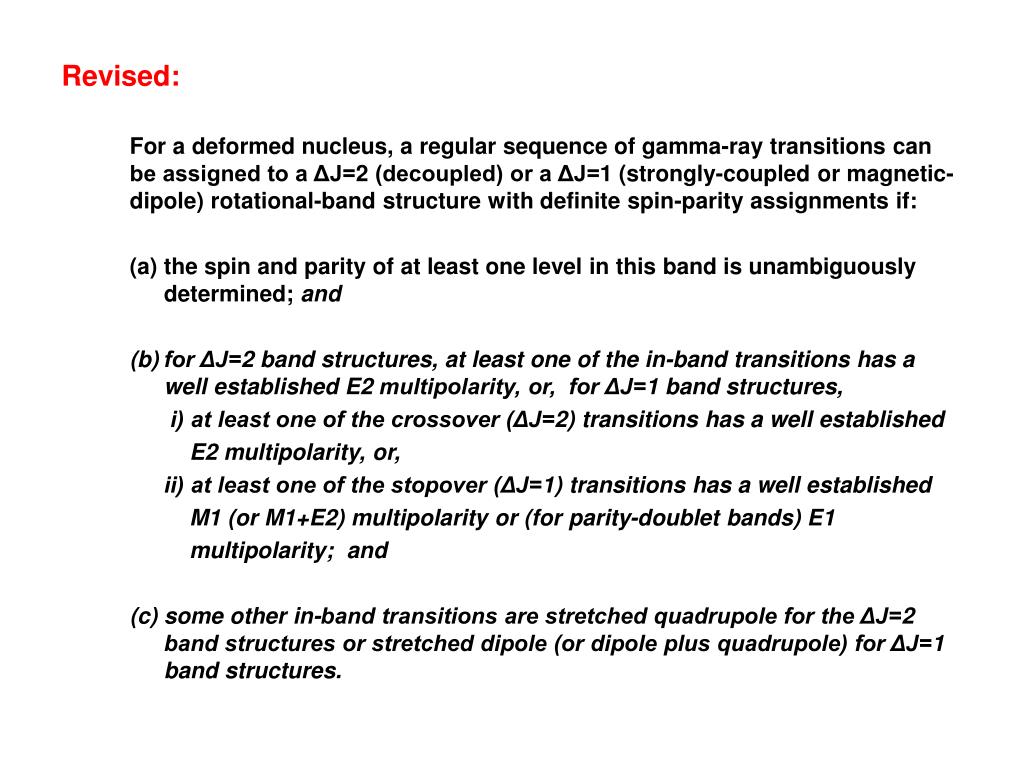 Revised:

For a deformed nucleus, a regular sequence of gamma-ray transitions can be assigned to a ΔJ=2 (decoupled) or a ΔJ=1 (strongly-coupled or magnetic-dipole) rotational-band structure with definite spin-parity assignments if:

(a) the spin and parity of at least one level in this band is unambiguously determined; and

(b) for ΔJ=2 band structures, at least one of the in-band transitions has a well established E2 multipolarity, or, for ΔJ=1 band structures,

i) at least one of the crossover (ΔJ=2) transitions has a well established E2 multipolarity, or,

ii) at least one of the stopover (ΔJ=1) transitions has a well established M1 (or M1+E2) multipolarity or (for parity-doublet bands) E1 multipolarity; and

(c) some other in-band transitions are stretched quadrupole for the ΔJ=2 band structures or stretched dipole (or dipole plus quadrupole) for ΔJ=1 band structures.